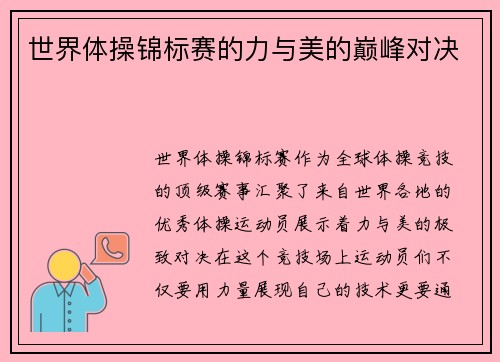 世界体操锦标赛的力与美的巅峰对决

世界体操锦标赛作为全球体操竞技的顶级赛事汇聚了来自世界各地的优秀体操运动员展示着力与美的极致对决在这个竞技场上运动员们不仅要用力量展现自己的技术更要通